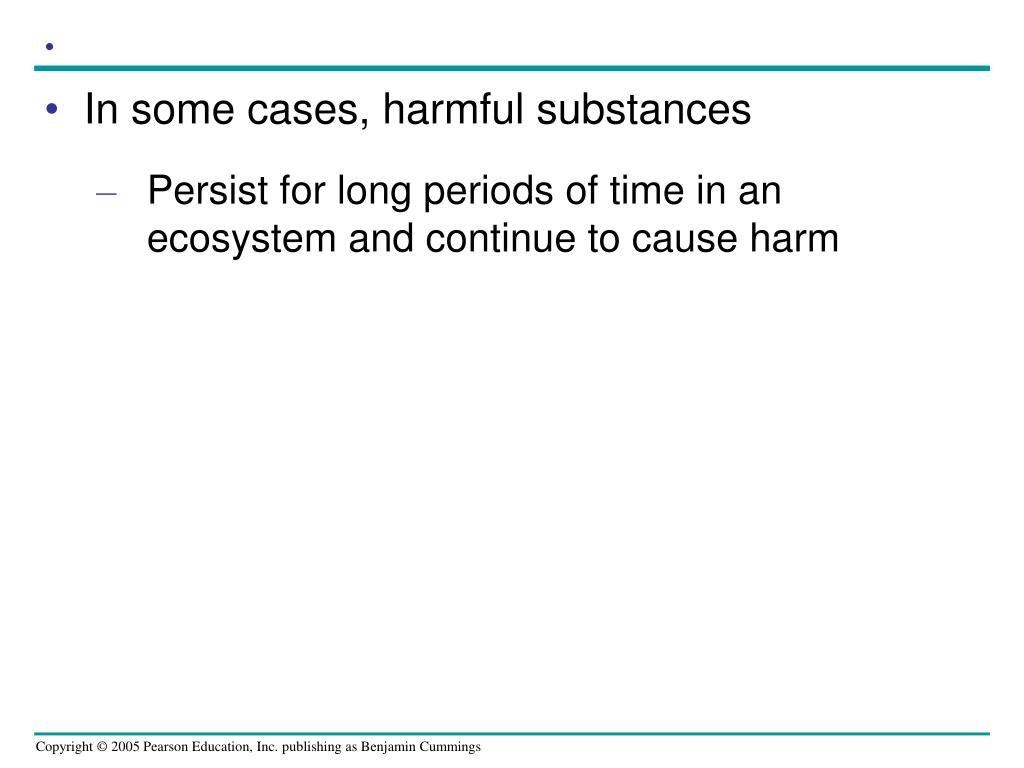 •

• In some cases, harmful substances

– Persist for long periods of time in an ecosystem and continue to cause harm

Copyright © 2005 Pearson Education, Inc. publishing as Benjamin Cummings